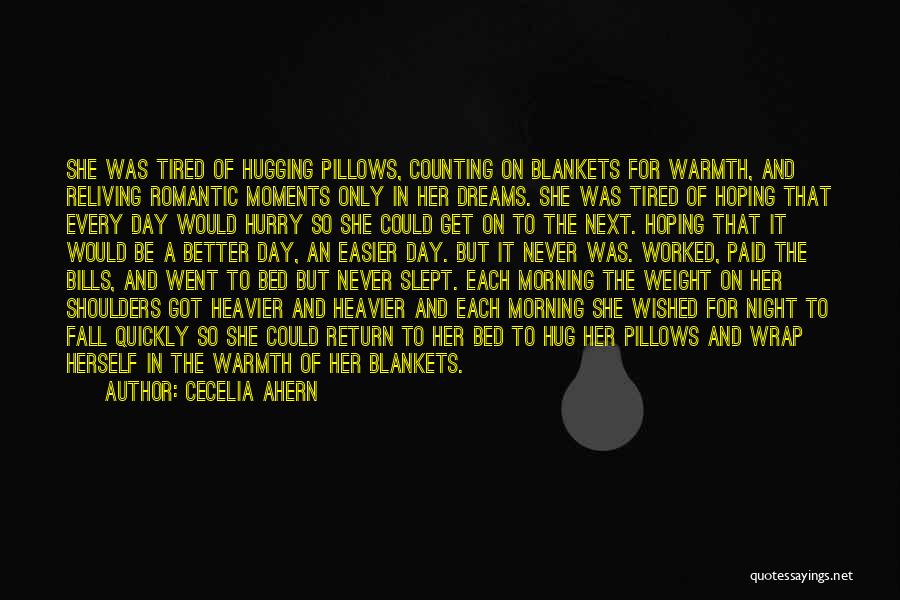 SHE WAS TIRED OF HUGGING PILLOWS, COUNTING ON BLANKETS FOR WARMTH, AND RELIVING ROMANTIC MOMENTS ONLY IN HER DREAMS. SHE WAS TIRED OF HOPING THAT EVERY DAY WOULD HURRY SO SHE COULD GET ON TO THE NEXT. HOPING THAT IT WOULD BE A BETTER DAY, AN EASIER DAY. BUT IT NEVER WAS. WORKED, PAID THE BILLS, AND WENT TO BED BUT NEVER SLEPT. EACH MORNING THE WEIGHT ON HER SHOULDERS GOT HEAVIER AND HEAVIER AND EACH MORNING SHE WISHED FOR NIGHT TO FALL QUICKLY SO SHE COULD RETURN TO HER BED TO HUG HER PILLOWS AND WRAP HERSELF IN THE WARMTH OF HER BLANKETS.

AUTHOR: CECELIA AHERN

quotessayings.net